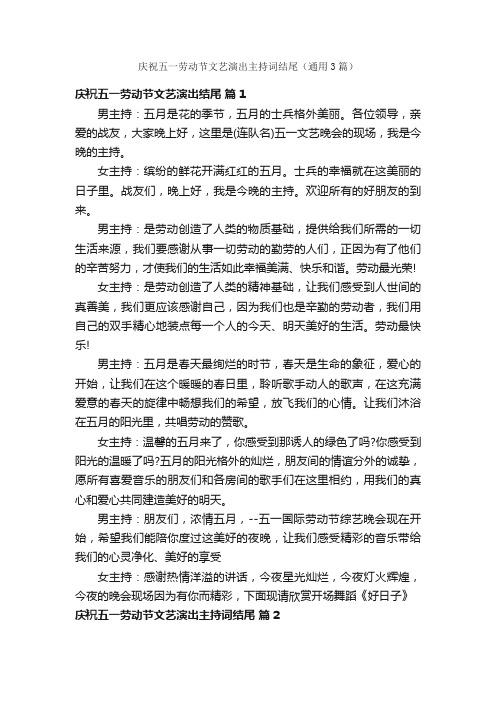 庆祝五一劳动节文艺演出主持词结尾（通用3篇）

庆祝五一劳动节文艺演出结尾 篇1

男主持：五月是花的季节，五月的士兵格外美丽。各位领导，亲爱的战友，大家晚上好，这里是(连队名)五一文艺晚会的现场，我是今晚的主持。

女主持：缤纷的鲜花开满红红的五月。士兵的幸福就在这美丽的日子里。战友们，晚上好，我是今晚的主持。欢迎所有的好朋友的到来。

男主持：是劳动创造了人类的物质基础，提供给我们所需的一切生活来源，我们要感谢从事一切劳动的勤劳的人们，正因为有了他们的辛苦努力，才使我们的生活如此幸福美满、快乐和谐。劳动最光荣!

女主持：是劳动创造了人类的精神基础，让我们感受到人世间的真善美，我们更应该感谢自己，因为我们也是辛勤的劳动者，我们用自己的双手精心地装点每一个人的今天、明天美好的生活。劳动最快乐!

男主持：五月是春天最绚烂的时节，春天是生命的象征，爱心的开始，让我们在这个暖暖的春日里，聆听歌手动人的歌声，在这充满爱意的春天的旋律中畅想我们的希望，放飞我们的心情。让我们沐浴在五月的阳光里，共唱劳动的赞歌。

女主持：温馨的五月来了，你感受到那诱人的绿色了吗?你感受到阳光的温暖了吗?五月的阳光格外的灿烂，朋友间的情谊分外的诚挚，愿所有喜爱音乐的朋友们和各房间的歌手们在这里相约，用我们的真心和爱心共同建造美好的明天。

男主持：朋友们，浓情五月，--五一国际劳动节综艺晚会现在开始，希望我们能陪你度过这美好的夜晚，让我们感受精彩的音乐带给我们的心灵净化、美好的享受

女主持：感谢热情洋溢的讲话，今夜星光灿烂，今夜灯火辉煌，今夜的晚会现场因为有你而精彩，下面现请欣赏开场舞蹈《好日子》

庆祝五一劳动节文艺演出主持词结尾 篇2